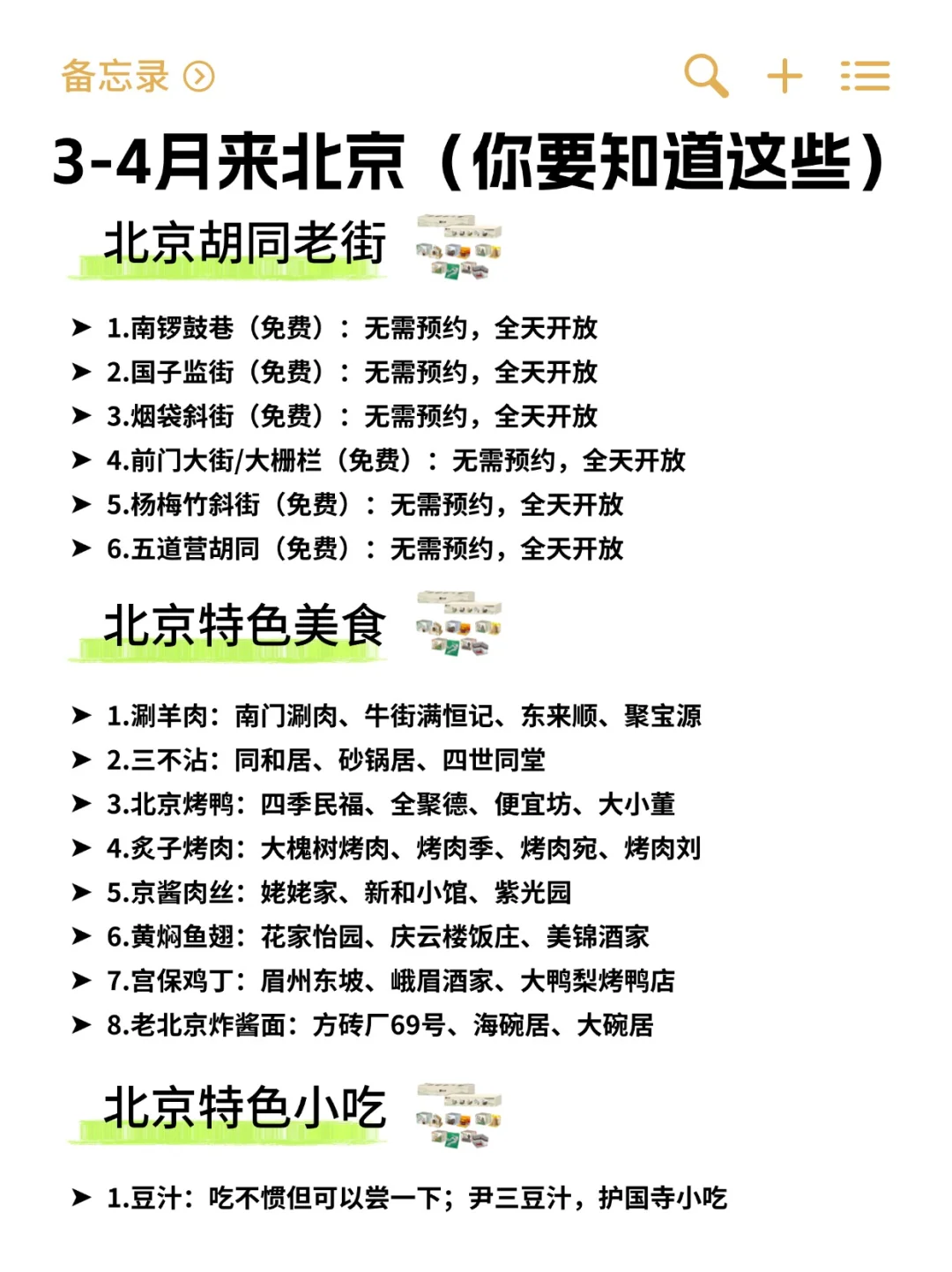 备忘录

3-4月来北京（你要知道这些）

北京胡同老街

➤ 1.南锣鼓巷（免费）：无需预约，全天开放
➤ 2.国子监街（免费）：无需预约，全天开放
➤ 3.烟袋斜街（免费）：无需预约，全天开放
➤ 4.前门大街/大栅栏（免费）：无需预约，全天开放
➤ 5.杨梅竹斜街（免费）：无需预约，全天开放
➤ 6.五道营胡同（免费）：无需预约，全天开放

北京特色美食

➤ 1.涮羊肉：南门涮肉、牛街满恒记、东来顺、聚宝源
➤ 2.三不沾：同和居、砂锅居、四世同堂
➤ 3.北京烤鸭：四季民福、全聚德、便宜坊、大小董
➤ 4.炙子烤肉：大槐树烤肉、烤肉季、烤肉宛、烤肉刘
➤ 5.京酱肉丝：姥姥家、新和小馆、紫光园
➤ 6.黄焖鱼翅：花家怡园、庆云楼饭庄、美锦酒家
➤ 7.宫保鸡丁：眉州东坡、峨眉酒家、大鸭梨烤鸭店
➤ 8.老北京炸酱面：方砖厂69号、海碗居、大碗居

北京特色小吃

➤ 1.豆汁：吃不惯但可以尝一下；尹三豆汁，护国寺小吃